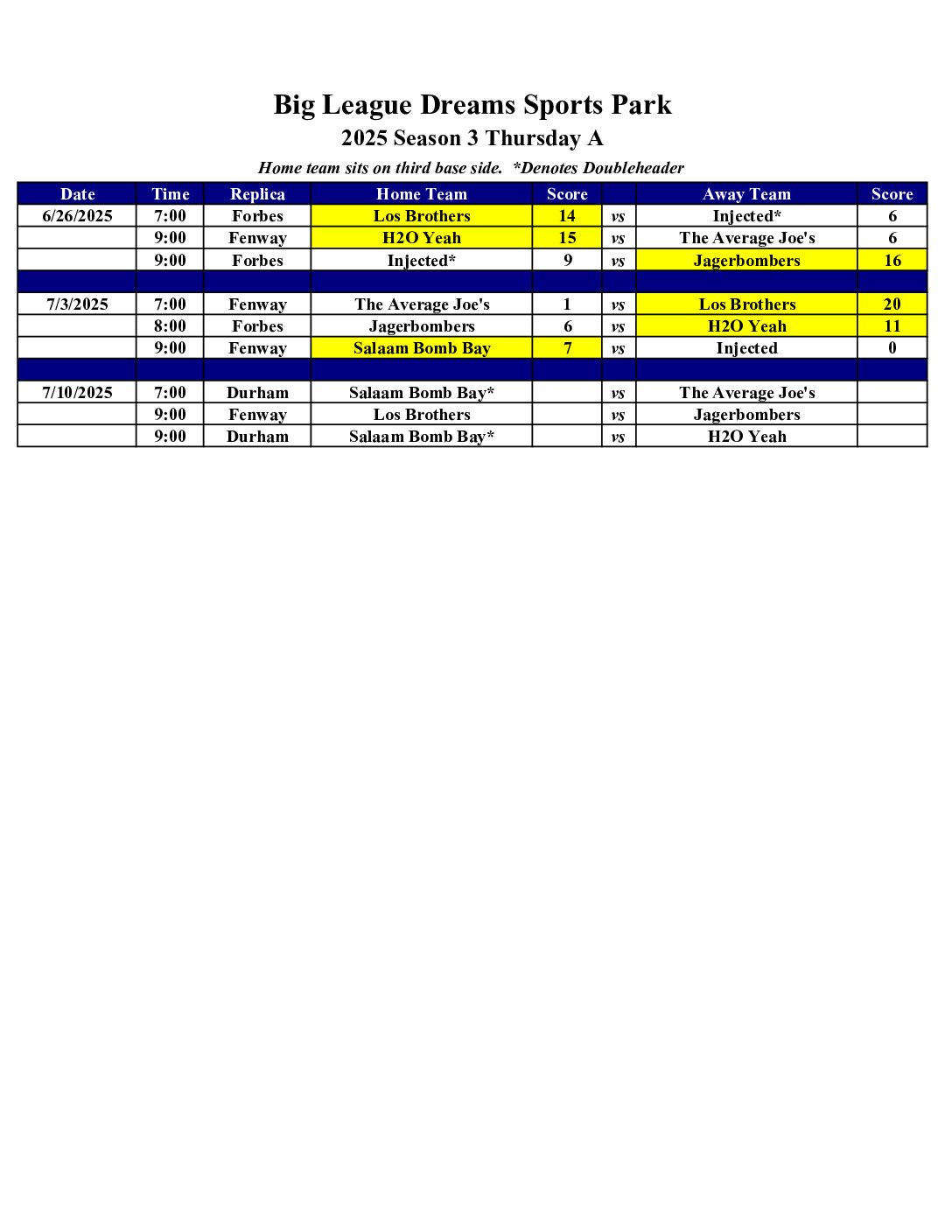 Big League Dreams Sports Park

2025 Season 3 Thursday A

Home team sits on third base side. *Denotes Doubleheader

| Date | Time | Replica | Home Team | Score | | Away Team | Score |
|---|---|---|---|---|---|---|---|
| 6/26/2025 | 7:00 | Forbes | Los Brothers | 14 | vs | Injected* | 6 |
| | 9:00 | Fenway | H2O Yeah | 15 | vs | The Average Joe's | 6 |
| | 9:00 | Forbes | Injected* | 9 | vs | Jagerbombers | 16 |
| | | | | | | | |
| 7/3/2025 | 7:00 | Fenway | The Average Joe's | 1 | vs | Los Brothers | 20 |
| | 8:00 | Forbes | Jagerbombers | 6 | vs | H2O Yeah | 11 |
| | 9:00 | Fenway | Salaam Bomb Bay | 7 | vs | Injected | 0 |
| | | | | | | | |
| 7/10/2025 | 7:00 | Durham | Salaam Bomb Bay* | | vs | The Average Joe's | |
| | 9:00 | Fenway | Los Brothers | | vs | Jagerbombers | |
| | 9:00 | Durham | Salaam Bomb Bay* | | vs | H2O Yeah | |